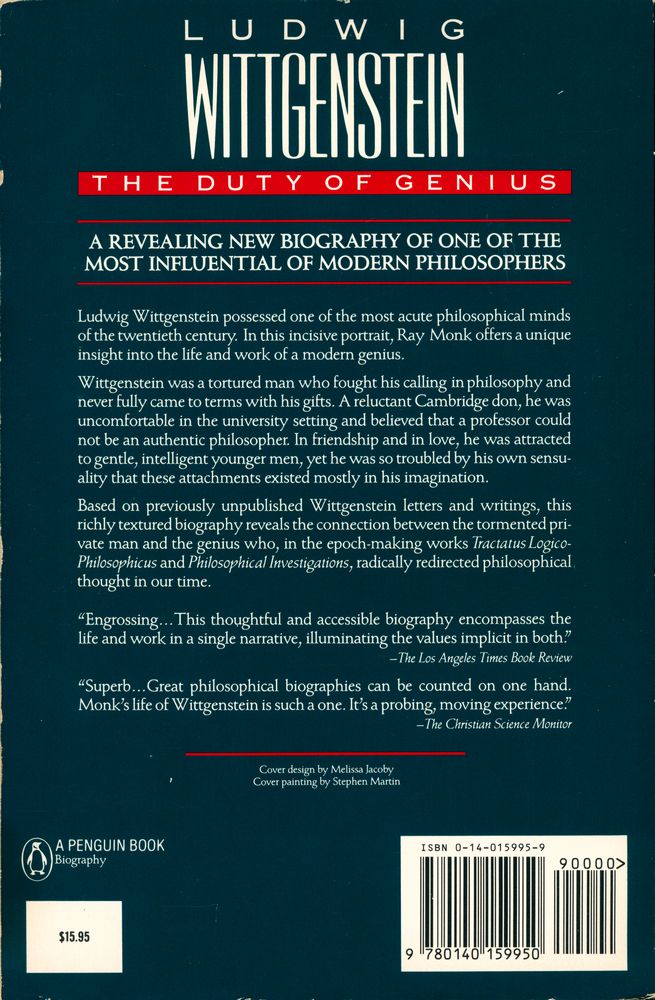 LUDWIG
WITTGENSTEIN
THE DUTY OF GENIUS

A REVEALING NEW BIOGRAPHY OF ONE OF THE MOST INFLUENTIAL OF MODERN PHILOSOPHERS

Ludwig Wittgenstein possessed one of the most acute philosophical minds of the twentieth century. In this incisive portrait, Ray Monk offers a unique insight into the life and work of a modern genius.

Wittgenstein was a tortured man who fought his calling in philosophy and never fully came to terms with his gifts. A reluctant Cambridge don, he was uncomfortable in the university setting and believed that a professor could not be an authentic philosopher. In friendship and in love, he was attracted to gentle, intelligent younger men, yet he was so troubled by his own sensuality that these attachments existed mostly in his imagination.

Based on previously unpublished Wittgenstein letters and writings, this richly textured biography reveals the connection between the tormented private man and the genius who, in the epoch-making works Tractatus Logico-Philosophicus and Philosophical Investigations, radically redirected philosophical thought in our time.

"Engrossing...This thoughtful and accessible biography encompasses the life and work in a single narrative, illuminating the values implicit in both."
—The Los Angeles Times Book Review

"Superb...Great philosophical biographies can be counted on one hand. Monk's life of Wittgenstein is such a one. It's a probing, moving experience."
—The Christian Science Monitor

Cover design by Melissa Jacoby
Cover painting by Stephen Martin

A PENGUIN BOOK
Biography

$15.95

ISBN 0-14-015995-9
90000>
9 780140 159950